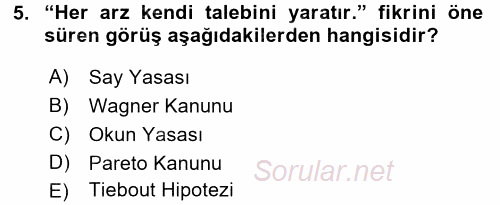 5. “Her arz kendi talebini yaratır.” fikrini öne süren görüş aşağıdakilerden hangisidir?

A) Say Yasası
B) Wagner Kanunu
C) Okun Yasası
D) Pareto Kanunu
E) Tiebout Hipotezi

Sorular.net